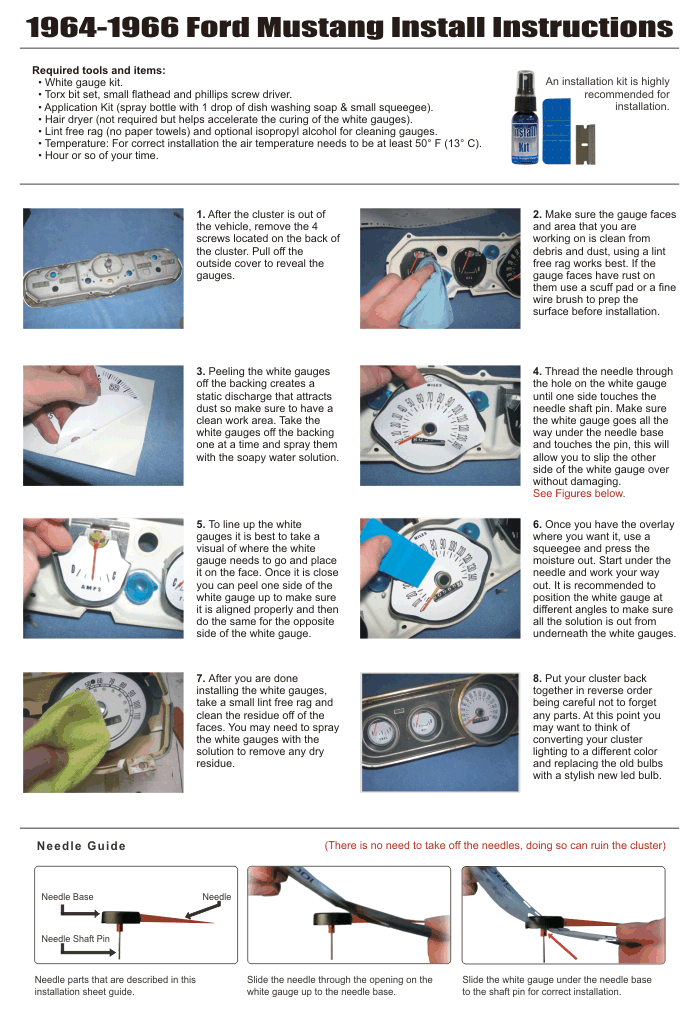 1964-1966 Ford Mustang Install Instructions

Required tools and items:
• White gauge kit.
• Torx bit set, small flathead and phillips screw driver.
• Application Kit (spray bottle with 1 drop of dish washing soap & small squeegee).
• Hair dryer (not required but helps accelerate the curing of the white gauges).
• Lint free rag (no paper towels) and optional isopropyl alcohol for cleaning gauges.
• Temperature: For correct installation the air temperature needs to be at least 50° F (13° C).
• Hour or so of your time.

An installation kit is highly recommended for installation.

Install Kit

1. After the cluster is out of the vehicle, remove the 4 screws located on the back of the cluster. Pull off the outside cover to reveal the gauges.

2. Make sure the gauge faces and area that you are working on is clean from debris and dust, using a lint free rag works best. If the gauge faces have rust on them use a scuff pad or a fine wire brush to prep the surface before installation.

3. Peeling the white gauges off the backing creates a static discharge that attracts dust so make sure to have a clean work area. Take the white gauges off the backing one at a time and spray them with the soapy water solution.

4. Thread the needle through the hole on the white gauge until one side touches the needle shaft pin. Make sure the white gauge goes all the way under the needle base and touches the pin, this will allow you to slip the other side of the white gauge over without damaging. See Figures below.

5. To line up the white gauges it is best to take a visual of where the white gauge needs to go and place it on the face. Once it is close you can peel one side of the white gauge up to make sure it is aligned properly and then do the same for the opposite side of the white gauge.

6. Once you have the overlay where you want it, use a squeegee and press the moisture out. Start under the needle and work your way out. It is recommended to position the white gauge at different angles to make sure all the solution is out from underneath the white gauges.

7. After you are done installing the white gauges, take a small lint free rag and clean the residue off of the faces. You may need to spray the white gauges with the solution to remove any dry residue.

8. Put your cluster back together in reverse order being careful not to forget any parts. At this point you may want to think of converting your cluster lighting to a different color and replacing the old bulbs with a stylish new led bulb.

Needle Guide

(There is no need to take off the needles, doing so can ruin the cluster)

Needle Base
Needle
Needle Shaft Pin

Needle parts that are described in this installation sheet guide.

Slide the needle through the opening on the white gauge up to the needle base.

Slide the white gauge under the needle base to the shaft pin for correct installation.